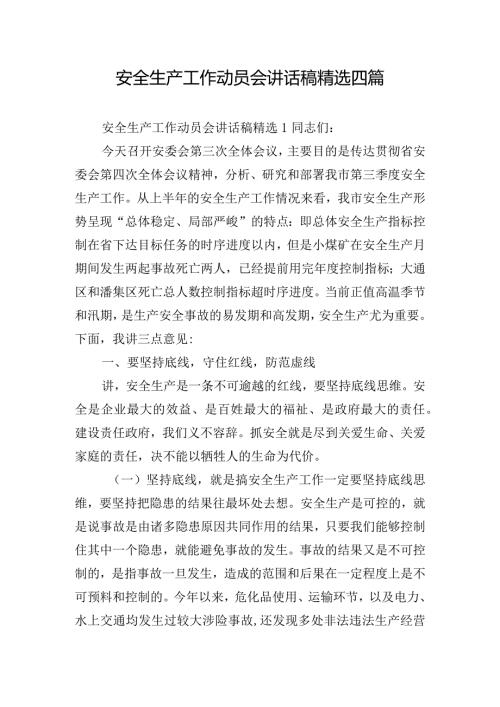 安全生产工作动员会讲话稿精选四篇

安全生产工作动员会讲话稿精选 1 同志们：

今天召开安委会第三次全体会议，主要目的是传达贯彻省安委会第四次全体会议精神，分析、研究和部署我市第三季度安全生产工作。从上半年的安全生产工作情况来看，我市安全生产形势呈现“总体稳定、局部严峻”的特点：即总体安全生产指标控制在省下达目标任务的时序进度以内，但是小煤矿在安全生产月期间发生两起事故死亡两人，已经提前用完年度控制指标；大通区和潘集区死亡总人数控制指标超时序进度。当前正值高温季节和汛期，是生产安全事故的易发期和高发期，安全生产尤为重要。下面，我讲三点意见：

一、要坚持底线，守住红线，防范虚线

讲，安全生产是一条不可逾越的红线，要坚持底线思维。安全是企业最大的效益、是百姓最大的福祉、是政府最大的责任。建设责任政府，我们义不容辞。抓安全就是尽到关爱生命、关爱家庭的责任，决不能以牺牲人的生命为代价。

（一）坚持底线，就是搞安全生产工作一定要坚持底线思维，要坚持把隐患的结果往最坏处去想。安全生产是可控的，就是说事故是由诸多隐患原因共同作用的结果，只要我们能够控制住其中一个隐患，就能避免事故的发生。事故的结果又是不可控制的，是指事故一旦发生，造成的范围和后果在一定程度上是不可预料和控制的。今年以来，危化品使用、运输环节，以及电力、水上交通均发生过较大涉险事故，还发现多处非法违法生产经营